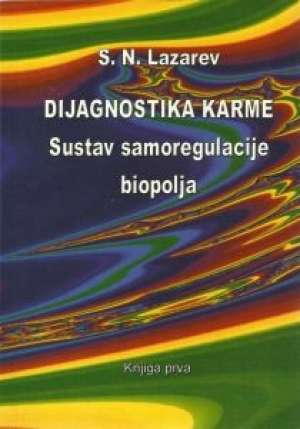 S. N. Lazarev

DIJAGNOSTIKA KARME
Sustav samoregulacije biopolja

Knjiga prva